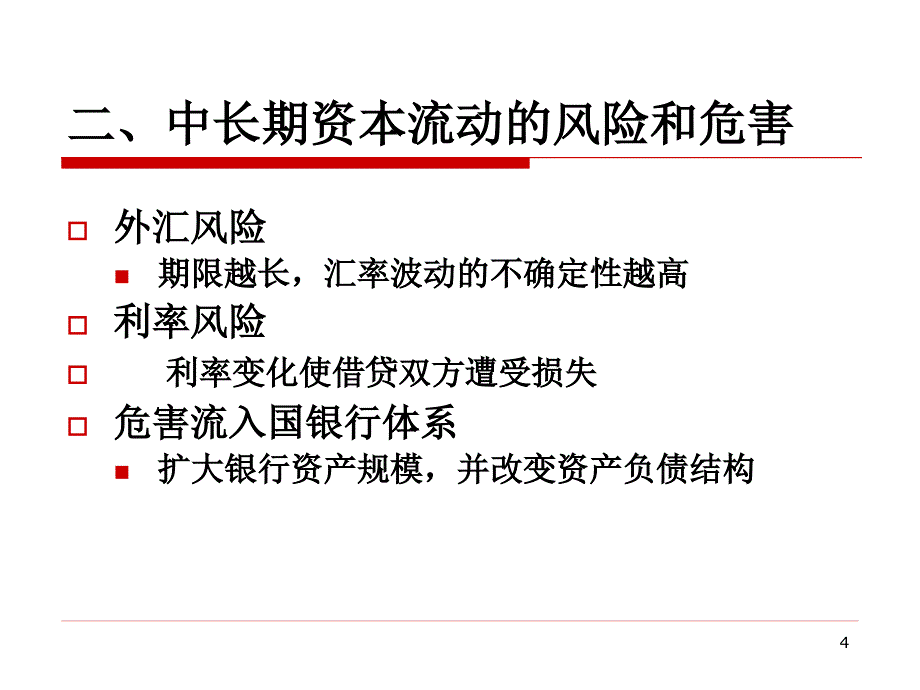 二、中长期资本流动的风险和危害

外汇风险

期限越长，汇率波动的不确定性越高

利率风险

利率变化使借贷双方遭受损失

危害流入国银行体系

扩大银行资产规模，并改变资产负债结构

4